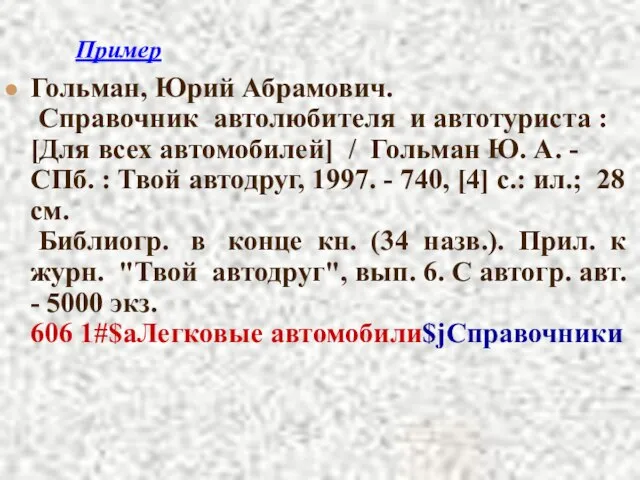 Пример

Гольман, Юрий Абрамович.
Справочник автолюбителя и автотуриста : [Для всех автомобилей] / Гольман Ю. А. - СПб. : Твой автодруг, 1997. - 740, [4] с.: ил.; 28 см.
Библиогр. в конце кн. (34 назв.). Прил. к журн. "Твой автодруг", вып. 6. С автогр. авт. - 5000 экз.
606 1#$аЛегковые автомобили$jСправочники